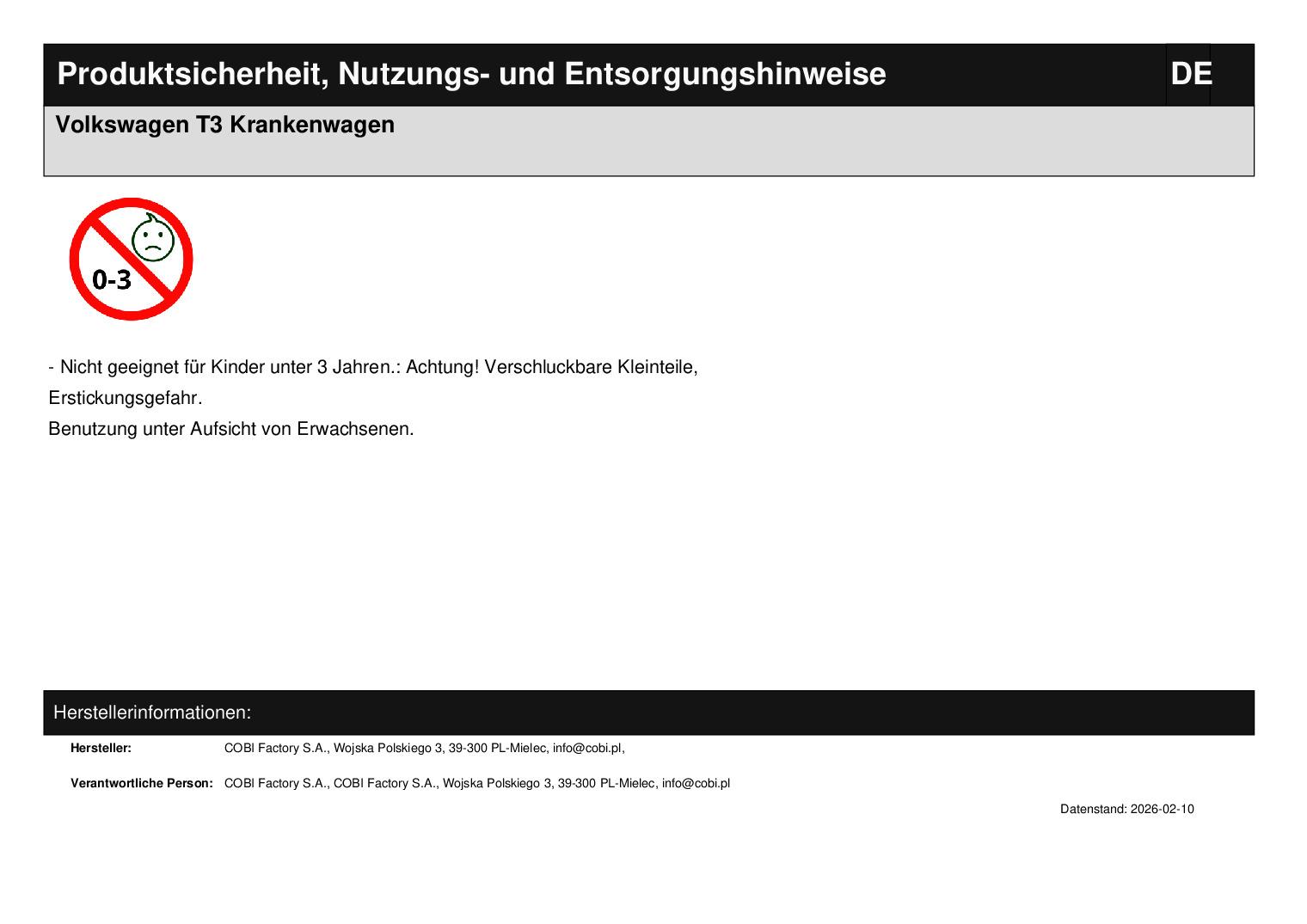 Produktsicherheit, Nutzungs- und Entsorgungshinweise DE

Volkswagen T3 Krankenwagen

0-3

- Nicht geeignet für Kinder unter 3 Jahren.: Achtung! Verschluckbare Kleinteile, Erstickungsgefahr.
Benutzung unter Aufsicht von Erwachsenen.

Herstellerinformationen:

Hersteller: COBI Factory S.A., Wojska Polskiego 3, 39-300 PL-Mielec, info@cobi.pl,

Verantwortliche Person: COBI Factory S.A., COBI Factory S.A., Wojska Polskiego 3, 39-300 PL-Mielec, info@cobi.pl

Datenstand: 2026-02-10